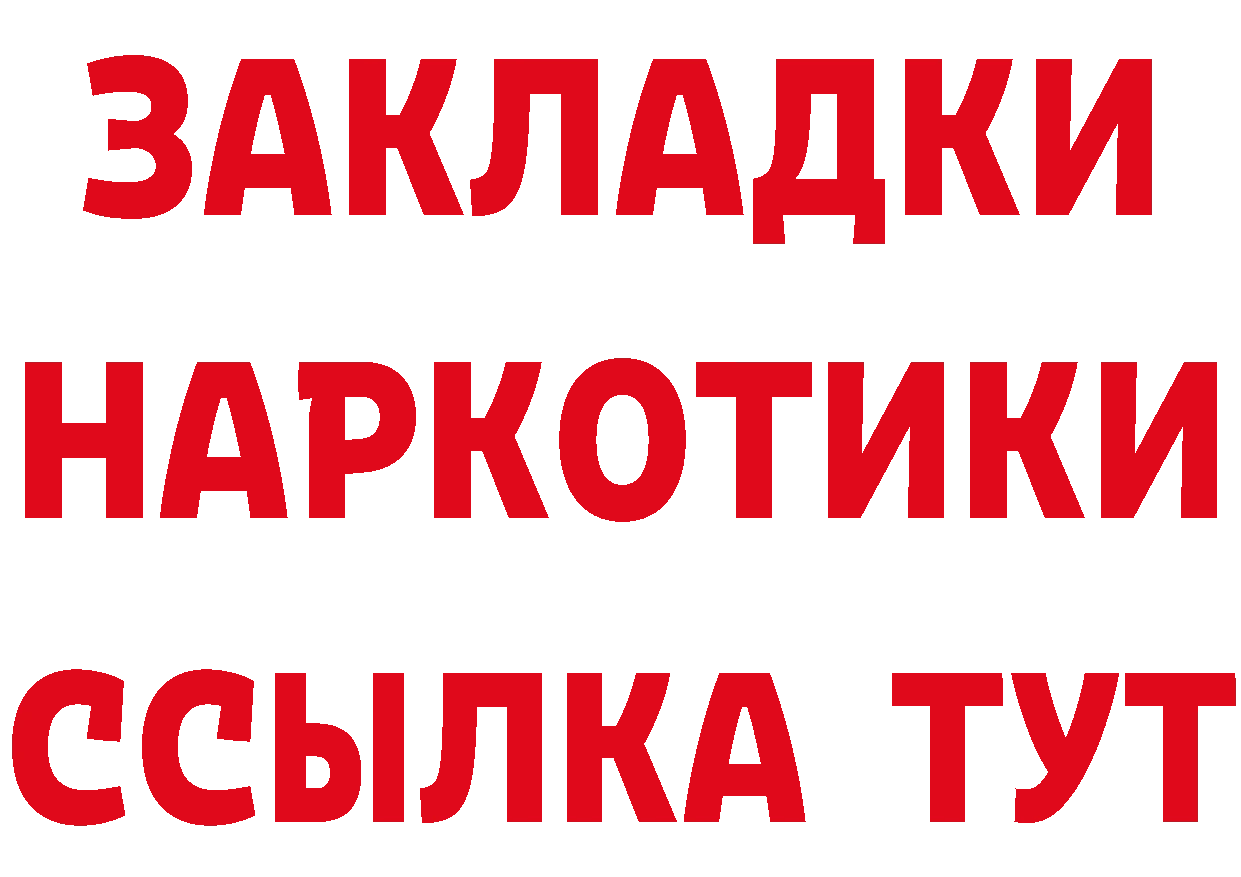 ЗАКЛАДКИ
НАРКОТИКИ
ССЫЛКА ТУТ